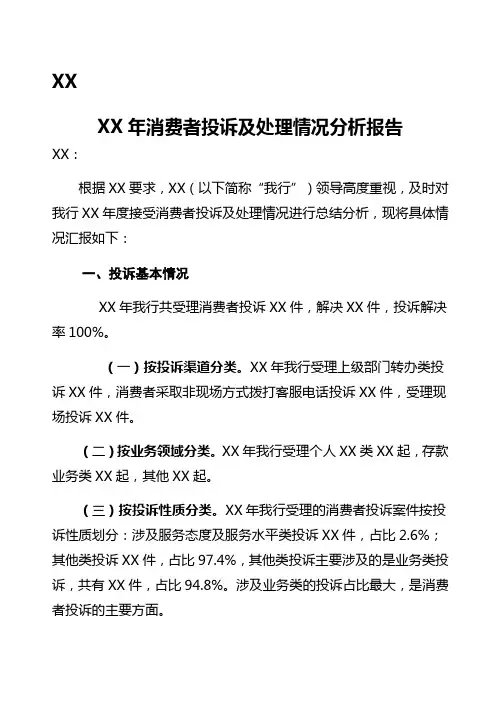 XX

XX 年消费者投诉及处理情况分析报告

XX：

根据 XX 要求，XX（以下简称“我行”）领导高度重视，及时对我行 XX 年度接受消费者投诉及处理情况进行总结分析，现将具体情况汇报如下：

一、投诉基本情况

XX 年我行共受理消费者投诉 XX 件，解决 XX 件，投诉解决率 100%。

（一）按投诉渠道分类。XX 年我行受理上级部门转办类投诉 XX 件，消费者采取非现场方式拨打客服电话投诉 XX 件，受理现场投诉 XX 件。

（二）按业务领域分类。XX 年我行受理个人 XX 类 XX 起，存款业务类 XX 起，其他 XX 起。

（三）按投诉性质分类。XX 年我行受理的消费者投诉案件按投诉性质划分：涉及服务态度及服务水平类投诉 XX 件，占比 2.6%；其他类投诉 XX 件，占比 97.4%，其他类投诉主要涉及的是业务类投诉，共有 XX 件，占比 94.8%。涉及业务类的投诉占比最大，是消费者投诉的主要方面。